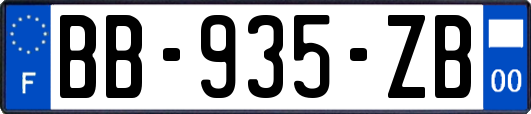 F

BB-935-ZB

00